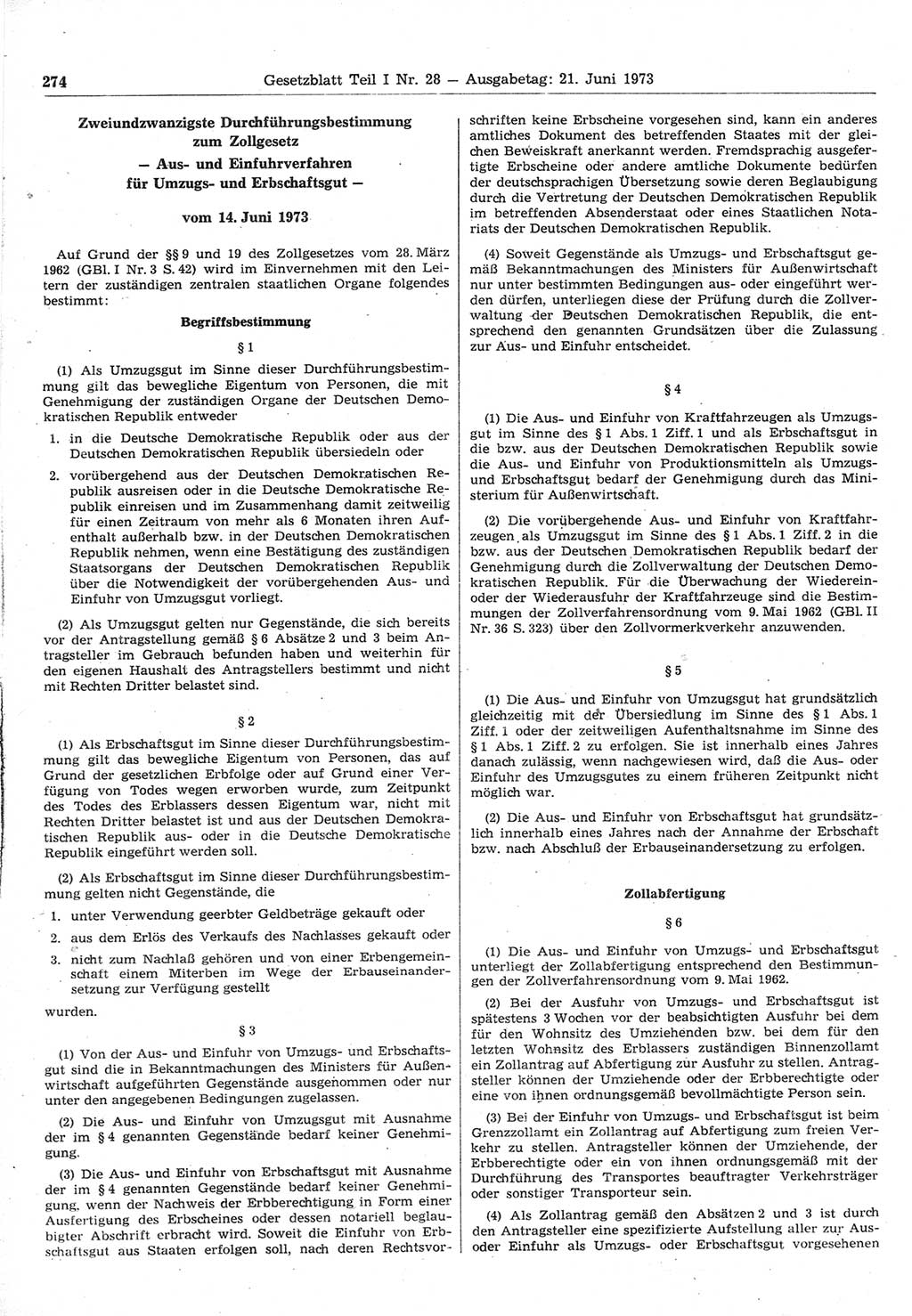 274 Gesetzblatt Teil I Nr. 28 — Ausgabetag: 21. Juni 1973

Zweiundzwanzigste Durchführungsbestimmung zum Zollgesetz
— Aus- und Einfuhrverfahren für Umzugs- und Erbschaftsgut —

vom 14. Juni 1973

Auf Grund der §§ 9 und 19 des Zollgesetzes vom 28. März 1962 (GBl. I Nr. 3 S. 42) wird im Einvernehmen mit den Leitern der zuständigen zentralen staatlichen Organe folgendes bestimmt:

Begriffsbestimmung

§ 1

(1) Als Umzugsgut im Sinne dieser Durchführungsbestimmung gilt das bewegliche Eigentum von Personen, die mit Genehmigung der zuständigen Organe der Deutschen Demokratischen Republik entweder

1. in die Deutsche Demokratische Republik oder aus der Deutschen Demokratischen Republik übersiedeln oder

2. vorübergehend aus der Deutschen Demokratischen Republik ausreisen oder in die Deutsche Demokratische Republik einreisen und im Zusammenhang damit zeitweilig für einen Zeitraum von mehr als 6 Monaten ihren Aufenthalt außerhalb bzw. in der Deutschen Demokratischen Republik nehmen, wenn eine Bestätigung des zuständigen Staatsorgans der Deutschen Demokratischen Republik über die Notwendigkeit der vorübergehenden Aus- und Einfuhr von Umzugsgut vorliegt.

(2) Als Umzugsgut gelten nur Gegenstände, die sich bereits vor der Antragstellung gemäß § 6 Absätze 2 und 3 beim Antragsteller im Gebrauch befunden haben und weiterhin für den eigenen Haushalt des Antragstellers bestimmt und nicht mit Rechten Dritter belastet sind.

§ 2

(1) Als Erbschaftsgut im Sinne dieser Durchführungsbestimmung gilt das bewegliche Eigentum von Personen, das auf Grund der gesetzlichen Erbfolge oder auf Grund einer Verfügung von Todes wegen erworben wurde, zum Zeitpunkt des Todes des Erblassers dessen Eigentum war, nicht mit Rechten Dritter belastet ist und aus der Deutschen Demokratischen Republik aus- oder in die Deutsche Demokratische Republik eingeführt werden soll.

(2) Als Erbschaftsgut im Sinne dieser Durchführungsbestimmung gelten nicht Gegenstände, die

1. unter Verwendung geerbter Geldbeträge gekauft oder

2. aus dem Erlös des Verkaufs des Nachlasses gekauft oder

3. nicht zum Nachlaß gehören und von einer Erbengemeinschaft einem Miterben im Wege der Erbauseinandersetzung zur Verfügung gestellt

wurden.

§ 3

(1) Von der Aus- und Einfuhr von Umzugs- und Erbschaftsgut sind die in Bekanntmachungen des Ministers für Außenwirtschaft aufgeführten Gegenstände ausgenommen oder nur unter den angegebenen Bedingungen zugelassen.

(2) Die Aus- und Einfuhr von Umzugsgut mit Ausnahme der im § 4 genannten Gegenstände bedarf keiner Genehmigung.

(3) Die Aus- und Einfuhr von Erbschaftsgut mit Ausnahme der im § 4 genannten Gegenstände bedarf keiner Genehmigung, wenn der Nachweis der Erbberechtigung in Form einer Ausfertigung des Erbscheines oder dessen notariell beglaubigter Abschrift erbracht wird. Soweit die Einfuhr von Erbschaftsgut aus Staaten erfolgen soll, nach deren Rechtsvorschriften keine Erbscheine vorgesehen sind, kann ein anderes amtliches Dokument des betreffenden Staates mit der gleichen Beweiskraft anerkannt werden. Fremdsprachig ausgefertigte Erbscheine oder andere amtliche Dokumente bedürfen der deutschsprachigen Übersetzung sowie deren Beglaubigung durch die Vertretung der Deutschen Demokratischen Republik im betreffenden Absenderstaat oder eines Staatlichen Notariats der Deutschen Demokratischen Republik.

(4) Soweit Gegenstände als Umzugs- und Erbschaftsgut gemäß Bekanntmachungen des Ministers für Außenwirtschaft nur unter bestimmten Bedingungen aus- oder eingeführt werden dürfen, unterliegen diese der Prüfung durch die Zollverwaltung der Deutschen Demokratischen Republik, die entsprechend den genannten Grundsätzen über die Zulassung zur Aus- und Einfuhr entscheidet.

§ 4

(1) Die Aus- und Einfuhr von Kraftfahrzeugen als Umzugsgut im Sinne des § 1 Abs. 1 Ziff. 1 und als Erbschaftsgut in die bzw. aus der Deutschen Demokratischen Republik sowie die Aus- und Einfuhr von Produktionsmitteln als Umzugs- und Erbschaftsgut bedarf der Genehmigung durch das Ministerium für Außenwirtschaft.

(2) Die vorübergehende Aus- und Einfuhr von Kraftfahrzeugen als Umzugsgut im Sinne des § 1 Abs. 1 Ziff. 2 in die bzw. aus der Deutschen Demokratischen Republik bedarf der Genehmigung durch die Zollverwaltung der Deutschen Demokratischen Republik. Für die Überwachung der Wiedereinoder der Wiederausfuhr der Kraftfahrzeuge sind die Bestimmungen der Zollverfahrensordnung vom 9. Mai 1962 (GBl. II Nr. 36 S. 323) über den Zollvormerkverkehr anzuwenden.

§ 5

(1) Die Aus- und Einfuhr von Umzugsgut hat grundsätzlich gleichzeitig mit der Übersiedlung im Sinne des § 1 Abs. 1 Ziff. 1 oder der zeitweiligen Aufenthaltsnahme im Sinne des § 1 Abs. 1 Ziff. 2 zu erfolgen. Sie ist innerhalb eines Jahres danach zulässig, wenn nachgewiesen wird, daß die Aus- oder Einfuhr des Umzugsgutes zu einem früheren Zeitpunkt nicht möglich war.

(2) Die Aus- und Einfuhr von Erbschaftsgut hat grundsätzlich innerhalb eines Jahres nach der Annahme der Erbschaft bzw. nach Abschluß der Erbauseinandersetzung zu erfolgen.

Zollabfertigung

§ 6

(1) Die Aus- und Einfuhr von Umzugs- und Erbschaftsgut unterliegt der Zollabfertigung entsprechend den Bestimmungen der Zollverfahrensordnung vom 9. Mai 1962.

(2) Bei der Ausfuhr von Umzugs- und Erbschaftsgut ist spätestens 3 Wochen vor der beabsichtigten Ausfuhr bei dem für den Wohnsitz des Umziehenden bzw. bei dem für den letzten Wohnsitz des Erblassers zuständigen Binnenzollamt ein Zollantrag auf Abfertigung zur Ausfuhr zu stellen. Antragsteller können der Umziehende oder der Erbberechtigte oder eine von ihnen ordnungsgemäß bevollmächtigte Person sein.

(3) Bei der Einfuhr von Umzugs- und Erbschaftsgut ist beim Grenzzollamt ein Zollantrag auf Abfertigung zum freien Verkehr zu stellen. Antragsteller können der Umziehende, der Erbberechtigte oder ein von ihnen ordnungsgemäß mit der Durchführung des Transportes beauftragter Verkehrsträger oder sonstiger Transporteur sein.

(4) Als Zollantrag gemäß den Absätzen 2 und 3 ist durch den Antragsteller eine spezifizierte Aufstellung aller zur Aus- oder Einfuhr als Umzugs- oder Erbschaftsgut vorgesehenen